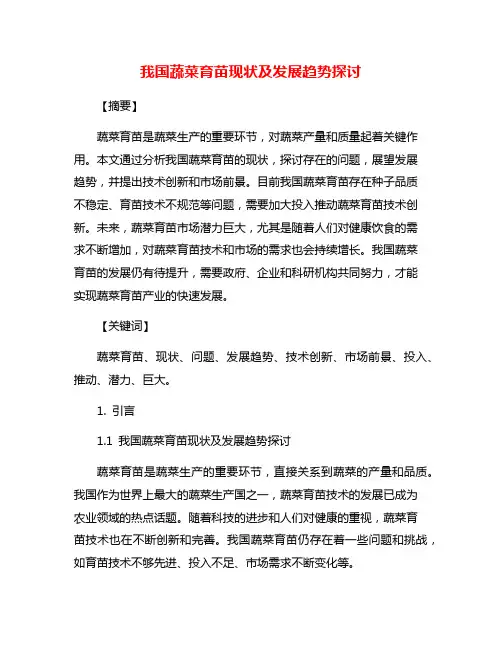 我国蔬菜育苗现状及发展趋势探讨

【摘要】

蔬菜育苗是蔬菜生产的重要环节，对蔬菜产量和质量起着关键作用。本文通过分析我国蔬菜育苗的现状，探讨存在的问题，展望发展趋势，并提出技术创新和市场前景。目前我国蔬菜育苗存在种子品质不稳定、育苗技术不规范等问题，需要加大投入推动蔬菜育苗技术创新。未来，蔬菜育苗市场潜力巨大，尤其是随着人们对健康饮食的需求不断增加，对蔬菜育苗技术和市场的需求也会持续增长。我国蔬菜育苗的发展仍有待提升，需要政府、企业和科研机构共同努力，才能实现蔬菜育苗产业的快速发展。

【关键词】

蔬菜育苗、现状、问题、发展趋势、技术创新、市场前景、投入、推动、潜力、巨大。

1. 引言

1.1 我国蔬菜育苗现状及发展趋势探讨

蔬菜育苗是蔬菜生产的重要环节，直接关系到蔬菜的产量和品质。我国作为世界上最大的蔬菜生产国之一，蔬菜育苗技术的发展已成为农业领域的热点话题。随着科技的进步和人们对健康的重视，蔬菜育苗技术也在不断创新和完善。我国蔬菜育苗仍存在着一些问题和挑战，如育苗技术不够先进、投入不足、市场需求不断变化等。